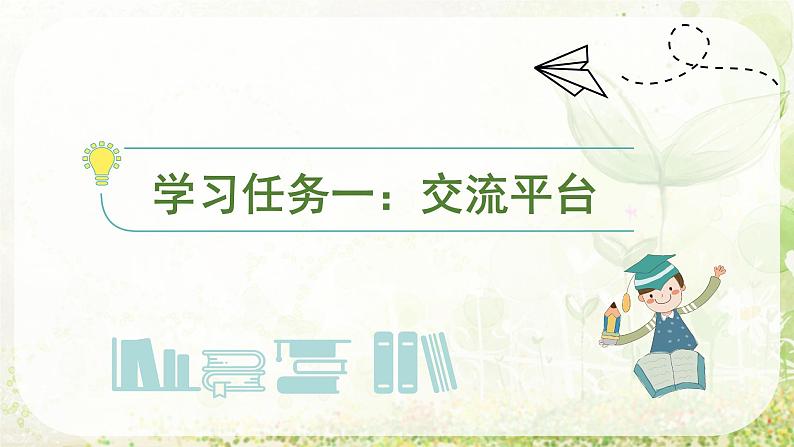 学习任务一：交流平台